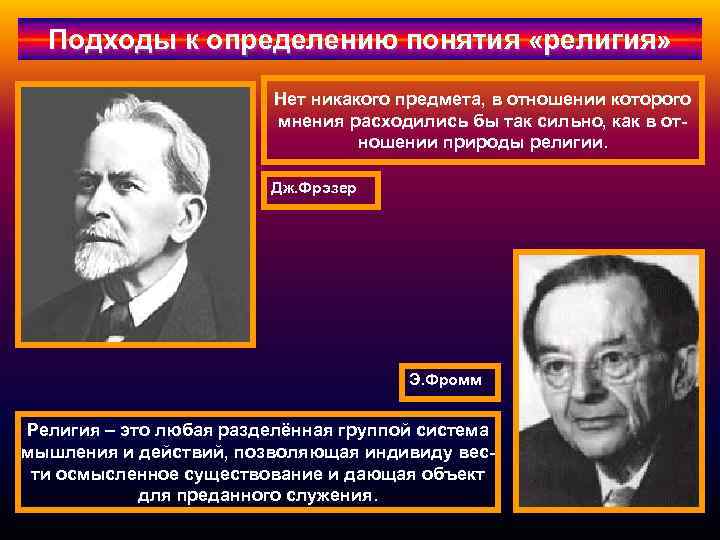 Подходы к определению понятия «религия»

Нет никакого предмета, в отношении которого мнения расходились бы так сильно, как в отношении природы религии.

Дж.Фрэзер

Э.Фромм

Религия – это любая разделённая группой система мышления и действий, позволяющая индивиду вести осмысленное существование и дающая объект для преданного служения.